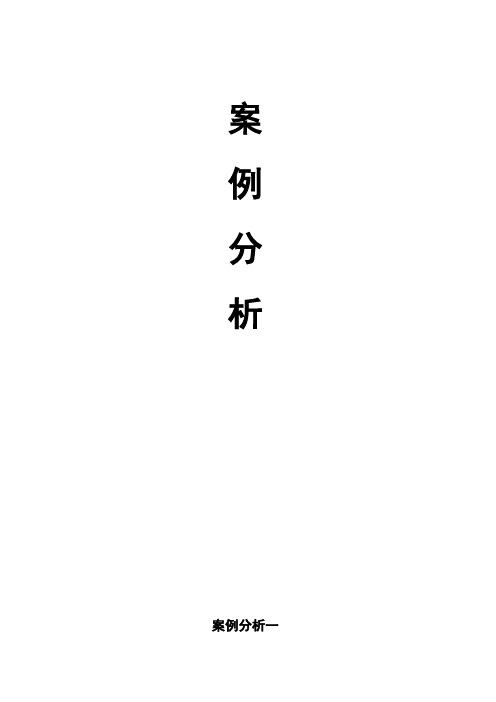 案
例
分
析

案例分析一